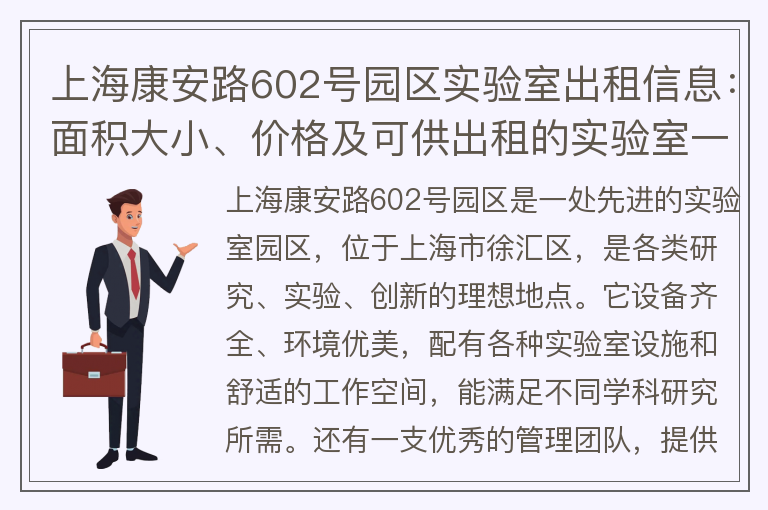 上海康安路602号园区实验室出租信息：面积大小、价格及可供出租的实验室一

上海康安路602号园区是一处先进的实验室园区，位于上海市徐汇区，是各类研究、实验、创新的理想地点。它设备齐全、环境优美，配有各种实验室设施和舒适的工作空间，能满足不同学科研究所需。还有一支优秀的管理团队，提供